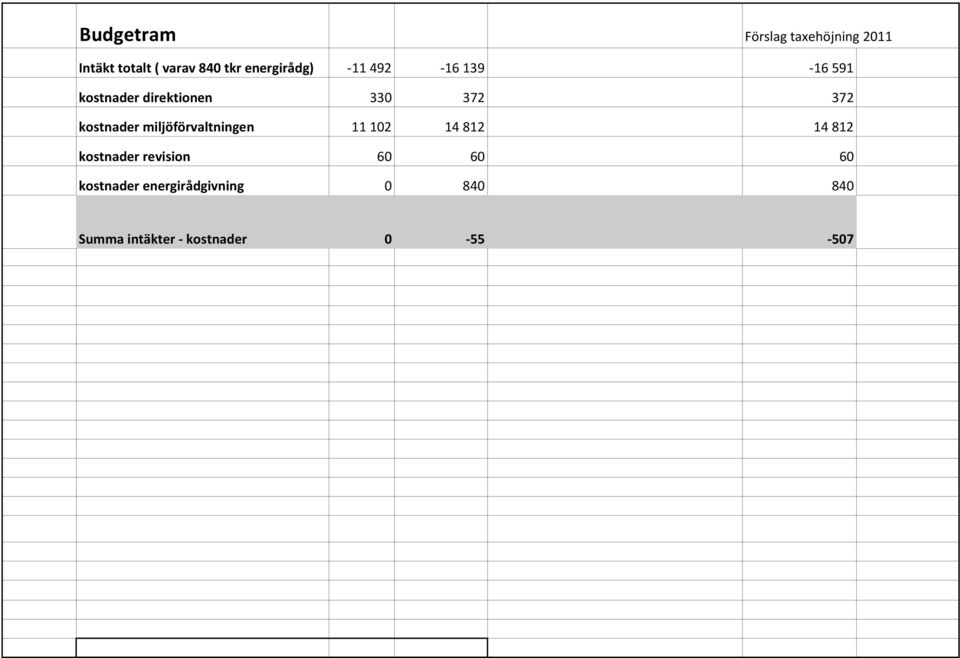 | Budgetram | | | Förslag taxehöjning 2011 |
|---|---|---|---|
| Intäkt totalt ( varav 840 tkr energirådg) | -11 492 | -16 139 | -16 591 |
| kostnader direktionen | 330 | 372 | 372 |
| kostnader miljöförvaltningen | 11 102 | 14 812 | 14 812 |
| kostnader revision | 60 | 60 | 60 |
| kostnader energirådgivning | 0 | 840 | 840 |
| Summa intäkter - kostnader | 0 | -55 | -507 |